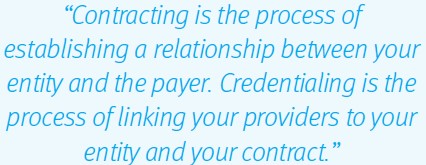 “Contracting is the process of establishing a relationship between your entity and the payer. Credentialing is the process of linking your providers to your entity and your contract.”